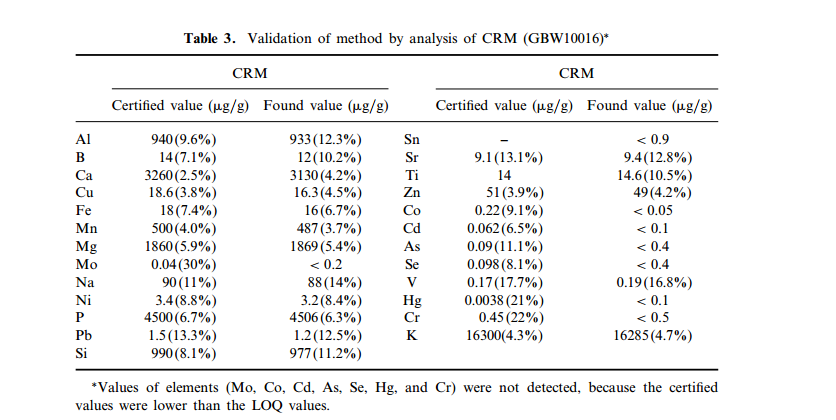 **Table 3.** Validation of method by analysis of CRM (GBW10016)*

| | CRM | | | CRM | |
|---|---|---|---|---|---|
| | Certified value (μg/g) | Found value (μg/g) | | Certified value (μg/g) | Found value (μg/g) |
| Al | 940(9.6%) | 933(12.3%) | Sn | – | < 0.9 |
| B | 14(7.1%) | 12(10.2%) | Sr | 9.1(13.1%) | 9.4(12.8%) |
| Ca | 3260(2.5%) | 3130(4.2%) | Ti | 14 | 14.6(10.5%) |
| Cu | 18.6(3.8%) | 16.3(4.5%) | Zn | 51(3.9%) | 49(4.2%) |
| Fe | 18(7.4%) | 16(6.7%) | Co | 0.22(9.1%) | < 0.05 |
| Mn | 500(4.0%) | 487(3.7%) | Cd | 0.062(6.5%) | < 0.1 |
| Mg | 1860(5.9%) | 1869(5.4%) | As | 0.09(11.1%) | < 0.4 |
| Mo | 0.04(30%) | < 0.2 | Se | 0.098(8.1%) | < 0.4 |
| Na | 90(11%) | 88(14%) | V | 0.17(17.7%) | 0.19(16.8%) |
| Ni | 3.4(8.8%) | 3.2(8.4%) | Hg | 0.0038(21%) | < 0.1 |
| P | 4500(6.7%) | 4506(6.3%) | Cr | 0.45(22%) | < 0.5 |
| Pb | 1.5(13.3%) | 1.2(12.5%) | K | 16300(4.3%) | 16285(4.7%) |
| Si | 990(8.1%) | 977(11.2%) | | | |

*Values of elements (Mo, Co, Cd, As, Se, Hg, and Cr) were not detected, because the certified values were lower than the LOQ values.